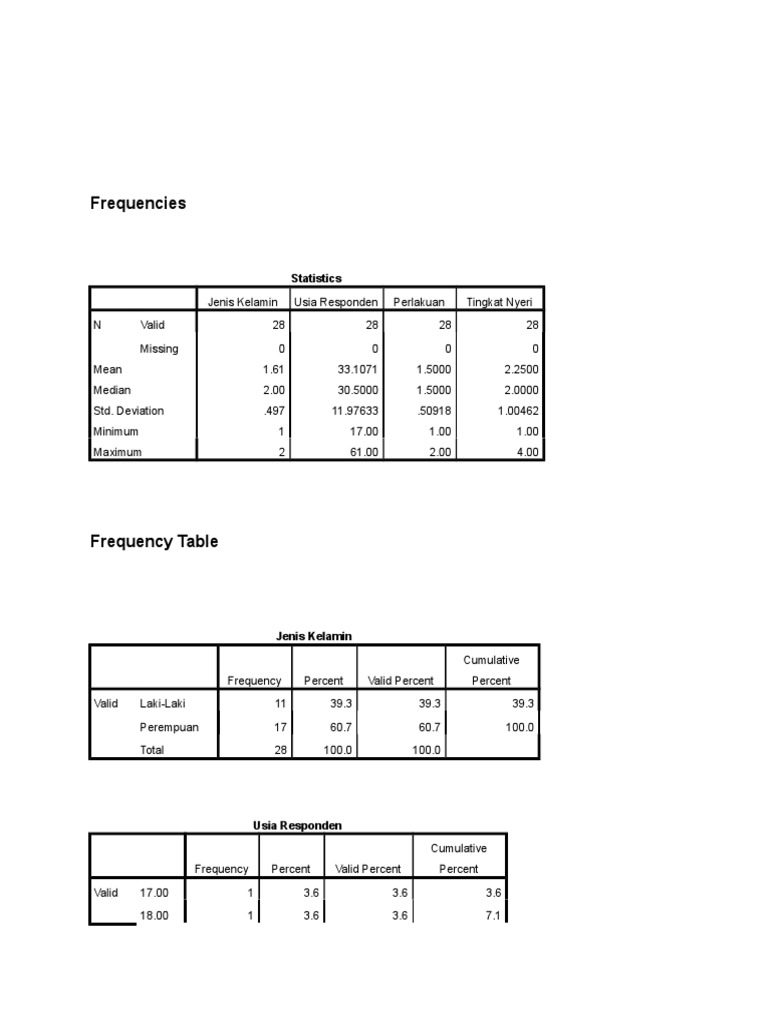 Frequencies

Statistics

| | | Jenis Kelamin | Usia Responden | Perlakuan | Tingkat Nyeri |
|---|---|---|---|---|---|
| N | Valid | 28 | 28 | 28 | 28 |
| | Missing | 0 | 0 | 0 | 0 |
| Mean | | 1.61 | 33.1071 | 1.5000 | 2.2500 |
| Median | | 2.00 | 30.5000 | 1.5000 | 2.0000 |
| Std. Deviation | | .497 | 11.97633 | .50918 | 1.00462 |
| Minimum | | 1 | 17.00 | 1.00 | 1.00 |
| Maximum | | 2 | 61.00 | 2.00 | 4.00 |

Frequency Table

Jenis Kelamin

| | | Frequency | Percent | Valid Percent | Cumulative Percent |
|---|---|---|---|---|---|
| Valid | Laki-Laki | 11 | 39.3 | 39.3 | 39.3 |
| | Perempuan | 17 | 60.7 | 60.7 | 100.0 |
| | Total | 28 | 100.0 | 100.0 | |

Usia Responden

| | | Frequency | Percent | Valid Percent | Cumulative Percent |
|---|---|---|---|---|---|
| Valid | 17.00 | 1 | 3.6 | 3.6 | 3.6 |
| | 18.00 | 1 | 3.6 | 3.6 | 7.1 |